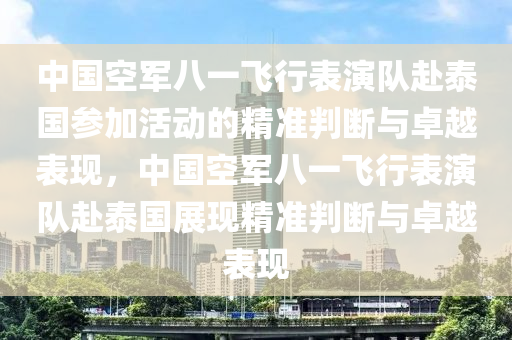 中国空军八一飞行表演队赴泰国参加活动的精准判断与卓越表现，中国空军八一飞行表演队赴泰国展现精准判断与卓越表现